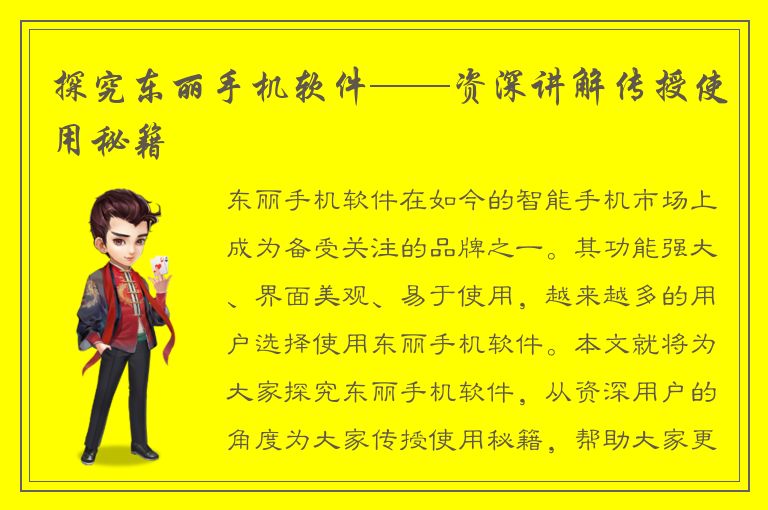 探究东丽手机软件——资深讲解传授使用秘籍

东丽手机软件在如今的智能手机市场上成为备受关注的品牌之一。其功能强大、界面美观、易于使用，越来越多的用户选择使用东丽手机软件。本文就将为大家探究东丽手机软件，从资深用户的角度为大家传授使用秘籍，帮助大家更